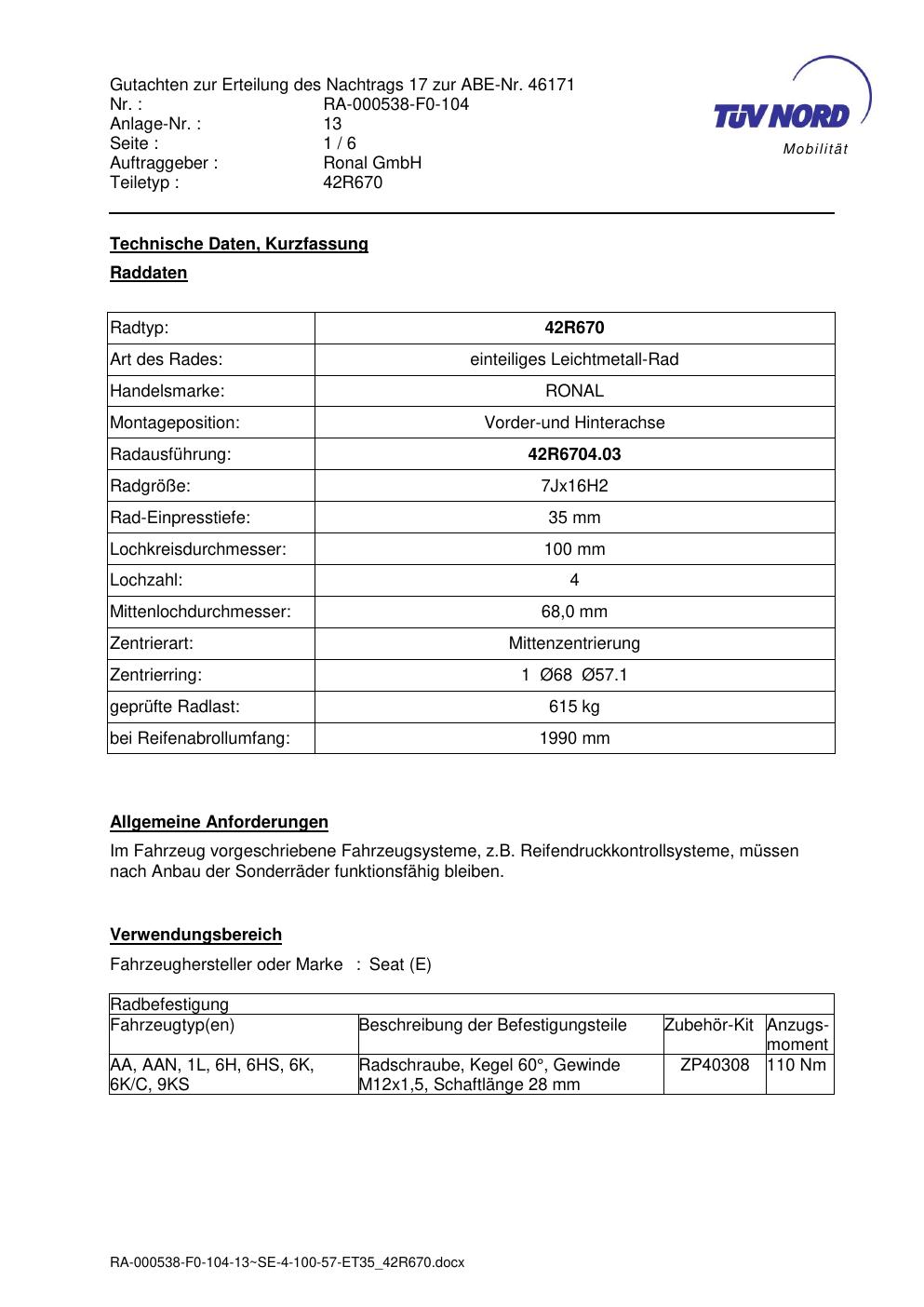 Gutachten zur Erteilung des Nachtrags 17 zur ABE-Nr. 46171
Nr. : RA-000538-F0-104
Anlage-Nr. : 13
Seite : 1 / 6
Auftraggeber : Ronal GmbH
Teiletyp : 42R670

TÜV NORD
Mobilität

Technische Daten, Kurzfassung

Raddaten

| Radtyp: | 42R670 |
|---|---|
| Art des Rades: | einteiliges Leichtmetall-Rad |
| Handelsmarke: | RONAL |
| Montageposition: | Vorder-und Hinterachse |
| Radausführung: | 42R6704.03 |
| Radgröße: | 7Jx16H2 |
| Rad-Einpresstiefe: | 35 mm |
| Lochkreisdurchmesser: | 100 mm |
| Lochzahl: | 4 |
| Mittenlochdurchmesser: | 68,0 mm |
| Zentrierart: | Mittenzentrierung |
| Zentrierring: | 1 Ø68 Ø57.1 |
| geprüfte Radlast: | 615 kg |
| bei Reifenabrollumfang: | 1990 mm |

Allgemeine Anforderungen

Im Fahrzeug vorgeschriebene Fahrzeugsysteme, z.B. Reifendruckkontrollsysteme, müssen nach Anbau der Sonderräder funktionsfähig bleiben.

Verwendungsbereich

Fahrzeughersteller oder Marke : Seat (E)

| Radbefestigung | | | |
|---|---|---|---|
| Fahrzeugtyp(en) | Beschreibung der Befestigungsteile | Zubehör-Kit | Anzugs-moment |
| AA, AAN, 1L, 6H, 6HS, 6K, 6K/C, 9KS | Radschraube, Kegel 60°, Gewinde M12x1,5, Schaftlänge 28 mm | ZP40308 | 110 Nm |

RA-000538-F0-104-13~SE-4-100-57-ET35_42R670.docx